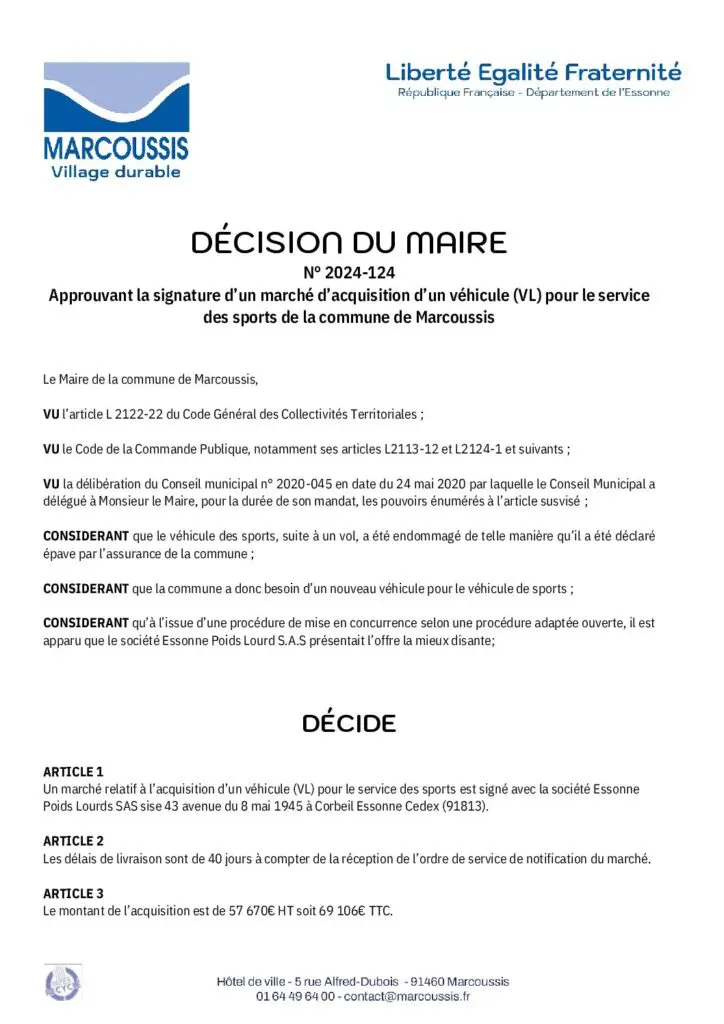 MARCOUSSIS
Village durable

Liberté Egalité Fraternité
République Française - Département de l'Essonne

DÉCISION DU MAIRE
N° 2024-124
Approuvant la signature d'un marché d'acquisition d'un véhicule (VL) pour le service des sports de la commune de Marcoussis

Le Maire de la commune de Marcoussis,

VU l'article L 2122-22 du Code Général des Collectivités Territoriales ;

VU le Code de la Commande Publique, notamment ses articles L2113-12 et L2124-1 et suivants ;

VU la délibération du Conseil municipal n° 2020-045 en date du 24 mai 2020 par laquelle le Conseil Municipal a délégué à Monsieur le Maire, pour la durée de son mandat, les pouvoirs énumérés à l'article susvisé ;

CONSIDERANT que le véhicule des sports, suite à un vol, a été endommagé de telle manière qu'il a été déclaré épave par l'assurance de la commune ;

CONSIDERANT que la commune a donc besoin d'un nouveau véhicule pour le véhicule de sports ;

CONSIDERANT qu'à l'issue d'une procédure de mise en concurrence selon une procédure adaptée ouverte, il est apparu que le société Essonne Poids Lourd S.A.S présentait l'offre la mieux disante;

DÉCIDE

ARTICLE 1
Un marché relatif à l'acquisition d'un véhicule (VL) pour le service des sports est signé avec la société Essonne Poids Lourds SAS sise 43 avenue du 8 mai 1945 à Corbeil Essonne Cedex (91813).

ARTICLE 2
Les délais de livraison sont de 40 jours à compter de la réception de l'ordre de service de notification du marché.

ARTICLE 3
Le montant de l'acquisition est de 57 670€ HT soit 69 106€ TTC.

Hôtel de ville - 5 rue Alfred-Dubois - 91460 Marcoussis
01 64 49 64 00 - contact@marcoussis.fr